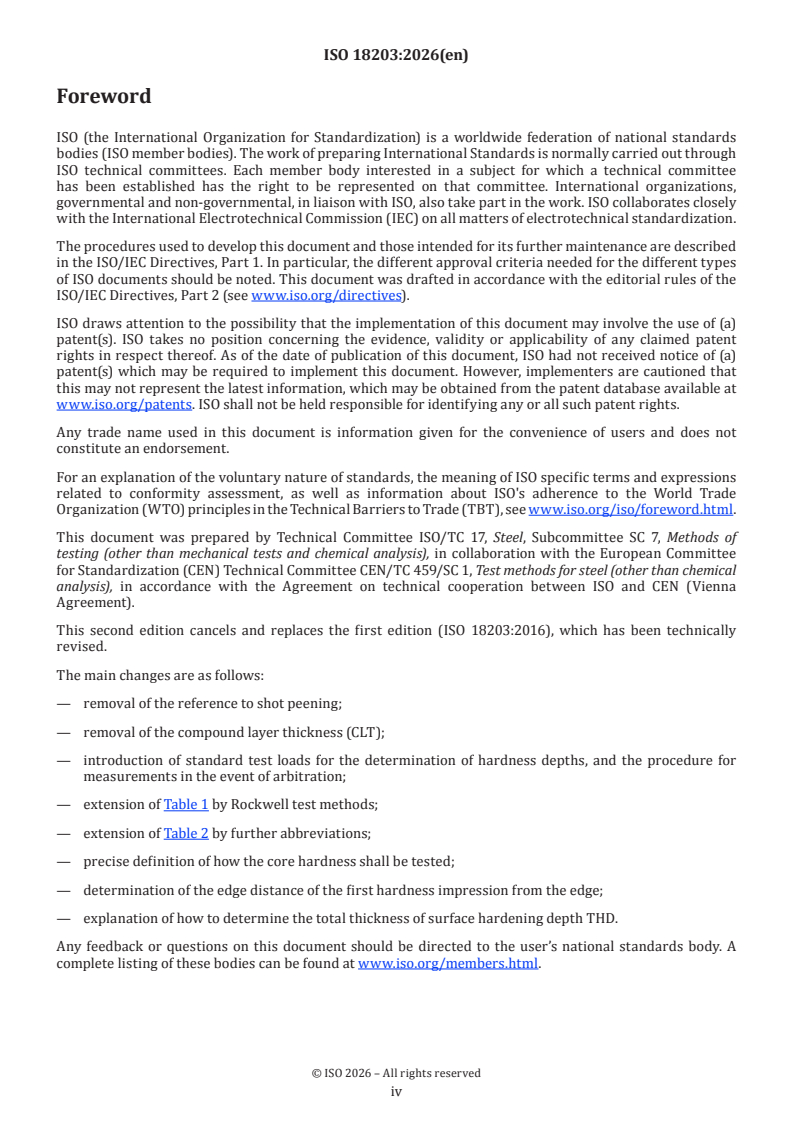 ISO 18203:2026(en)

Foreword

ISO (the International Organization for Standardization) is a worldwide federation of national standards bodies (ISO member bodies). The work of preparing International Standards is normally carried out through ISO technical committees. Each member body interested in a subject for which a technical committee has been established has the right to be represented on that committee. International organizations, governmental and non-governmental, in liaison with ISO, also take part in the work. ISO collaborates closely with the International Electrotechnical Commission (IEC) on all matters of electrotechnical standardization.

The procedures used to develop this document and those intended for its further maintenance are described in the ISO/IEC Directives, Part 1. In particular, the different approval criteria needed for the different types of ISO documents should be noted. This document was drafted in accordance with the editorial rules of the ISO/IEC Directives, Part 2 (see www.iso.org/directives).

ISO draws attention to the possibility that the implementation of this document may involve the use of (a) patent(s). ISO takes no position concerning the evidence, validity or applicability of any claimed patent rights in respect thereof. As of the date of publication of this document, ISO had not received notice of (a) patent(s) which may be required to implement this document. However, implementers are cautioned that this may not represent the latest information, which may be obtained from the patent database available at www.iso.org/patents. ISO shall not be held responsible for identifying any or all such patent rights.

Any trade name used in this document is information given for the convenience of users and does not constitute an endorsement.

For an explanation of the voluntary nature of standards, the meaning of ISO specific terms and expressions related to conformity assessment, as well as information about ISO's adherence to the World Trade Organization (WTO) principles in the Technical Barriers to Trade (TBT), see www.iso.org/iso/foreword.html.

This document was prepared by Technical Committee ISO/TC 17, Steel, Subcommittee SC 7, Methods of testing (other than mechanical tests and chemical analysis), in collaboration with the European Committee for Standardization (CEN) Technical Committee CEN/TC 459/SC 1, Test methods for steel (other than chemical analysis), in accordance with the Agreement on technical cooperation between ISO and CEN (Vienna Agreement).

This second edition cancels and replaces the first edition (ISO 18203:2016), which has been technically revised.

The main changes are as follows:

— removal of the reference to shot peening;

— removal of the compound layer thickness (CLT);

— introduction of standard test loads for the determination of hardness depths, and the procedure for measurements in the event of arbitration;

— extension of Table 1 by Rockwell test methods;

— extension of Table 2 by further abbreviations;

— precise definition of how the core hardness shall be tested;

— determination of the edge distance of the first hardness impression from the edge;

— explanation of how to determine the total thickness of surface hardening depth THD.

Any feedback or questions on this document should be directed to the user's national standards body. A complete listing of these bodies can be found at www.iso.org/members.html.

© ISO 2026 – All rights reserved
iv